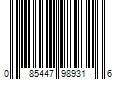 0 85447 98931 6